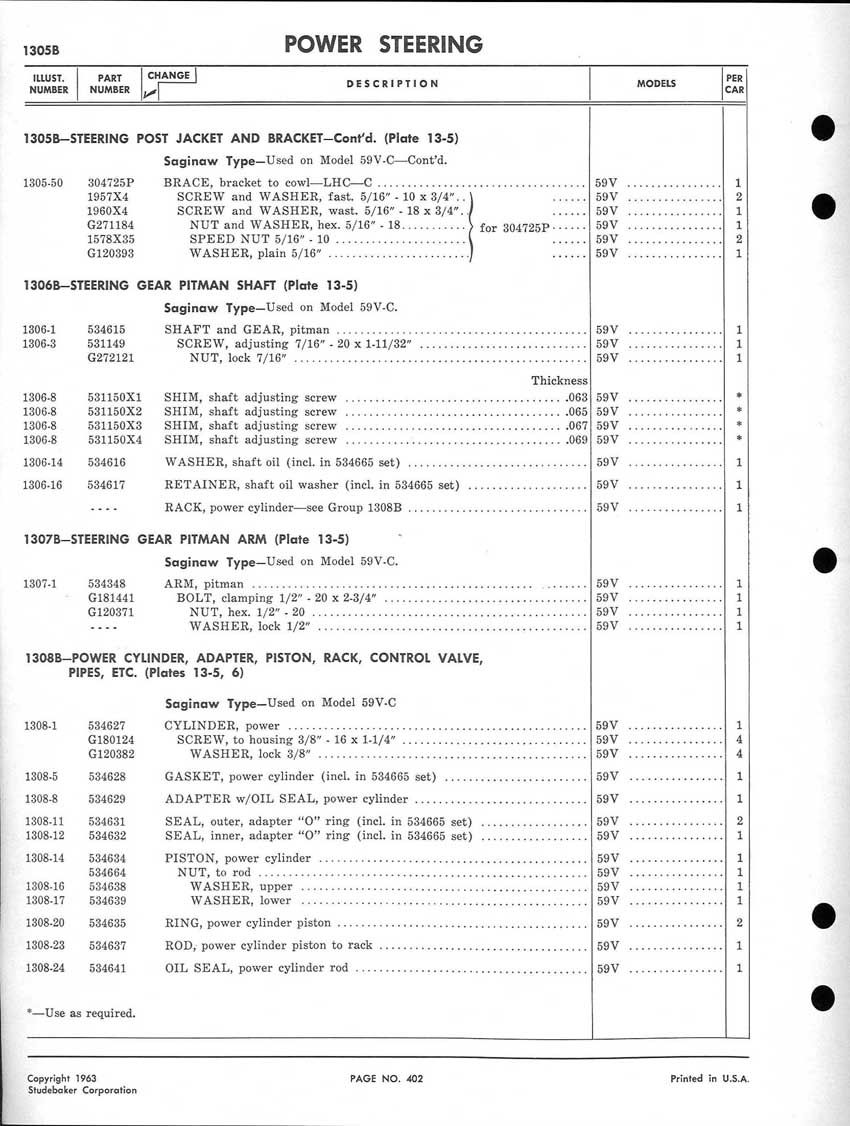 1305B

POWER STEERING

| ILLUST. NUMBER | PART NUMBER | CHANGE | DESCRIPTION | MODELS | PER CAR |
|---|---|---|---|---|---|
| | | | **1305B—STEERING POST JACKET AND BRACKET—Cont'd. (Plate 13-5)** | | |
| | | | **Saginaw Type**—Used on Model 59V-C—Cont'd. | | |
| 1305-50 | 304725P | | BRACE, bracket to cowl—LHC—C | 59V | 1 |
| | 1957X4 | | SCREW and WASHER, fast. 5/16" - 10 x 3/4" for 304725P | 59V | 2 |
| | 1960X4 | | SCREW and WASHER, wast. 5/16" - 18 x 3/4" for 304725P | 59V | 1 |
| | G271184 | | NUT and WASHER, hex. 5/16" - 18 for 304725P | 59V | 1 |
| | 1578X35 | | SPEED NUT 5/16" - 10 for 304725P | 59V | 2 |
| | G120393 | | WASHER, plain 5/16" for 304725P | 59V | 1 |
| | | | **1306B—STEERING GEAR PITMAN SHAFT (Plate 13-5)** | | |
| | | | **Saginaw Type**—Used on Model 59V-C. | | |
| 1306-1 | 534615 | | SHAFT and GEAR, pitman | 59V | 1 |
| 1306-3 | 531149 | | SCREW, adjusting 7/16" - 20 x 1-11/32" | 59V | 1 |
| | G272121 | | NUT, lock 7/16" | 59V | 1 |
| | | | Thickness | | |
| 1306-8 | 531150X1 | | SHIM, shaft adjusting screw .063 | 59V | * |
| 1306-8 | 531150X2 | | SHIM, shaft adjusting screw .065 | 59V | * |
| 1306-8 | 531150X3 | | SHIM, shaft adjusting screw .067 | 59V | * |
| 1306-8 | 531150X4 | | SHIM, shaft adjusting screw .069 | 59V | * |
| 1306-14 | 534616 | | WASHER, shaft oil (incl. in 534665 set) | 59V | 1 |
| 1306-16 | 534617 | | RETAINER, shaft oil washer (incl. in 534665 set) | 59V | 1 |
| | ---- | | RACK, power cylinder—see Group 1308B | 59V | 1 |
| | | | **1307B—STEERING GEAR PITMAN ARM (Plate 13-5)** | | |
| | | | **Saginaw Type**—Used on Model 59V-C. | | |
| 1307-1 | 534348 | | ARM, pitman | 59V | 1 |
| | G181441 | | BOLT, clamping 1/2" - 20 x 2-3/4" | 59V | 1 |
| | G120371 | | NUT, hex. 1/2" - 20 | 59V | 1 |
| | ---- | | WASHER, lock 1/2" | 59V | 1 |
| | | | **1308B—POWER CYLINDER, ADAPTER, PISTON, RACK, CONTROL VALVE, PIPES, ETC. (Plates 13-5, 6)** | | |
| | | | **Saginaw Type**—Used on Model 59V-C | | |
| 1308-1 | 534627 | | CYLINDER, power | 59V | 1 |
| | G180124 | | SCREW, to housing 3/8" - 16 x 1-1/4" | 59V | 4 |
| | G120382 | | WASHER, lock 3/8" | 59V | 4 |
| 1308-5 | 534628 | | GASKET, power cylinder (incl. in 534665 set) | 59V | 1 |
| 1308-8 | 534629 | | ADAPTER w/OIL SEAL, power cylinder | 59V | 1 |
| 1308-11 | 534631 | | SEAL, outer, adapter "O" ring (incl. in 534665 set) | 59V | 2 |
| 1308-12 | 534632 | | SEAL, inner, adapter "O" ring (incl. in 534665 set) | 59V | 1 |
| 1308-14 | 534634 | | PISTON, power cylinder | 59V | 1 |
| | 534664 | | NUT, to rod | 59V | 1 |
| 1308-16 | 534638 | | WASHER, upper | 59V | 1 |
| 1308-17 | 534639 | | WASHER, lower | 59V | 1 |
| 1308-20 | 534635 | | RING, power cylinder piston | 59V | 2 |
| 1308-23 | 534637 | | ROD, power cylinder piston to rack | 59V | 1 |
| 1308-24 | 534641 | | OIL SEAL, power cylinder rod | 59V | 1 |

*—Use as required.

Copyright 1963
Studebaker Corporation

PAGE NO. 402

Printed in U.S.A.